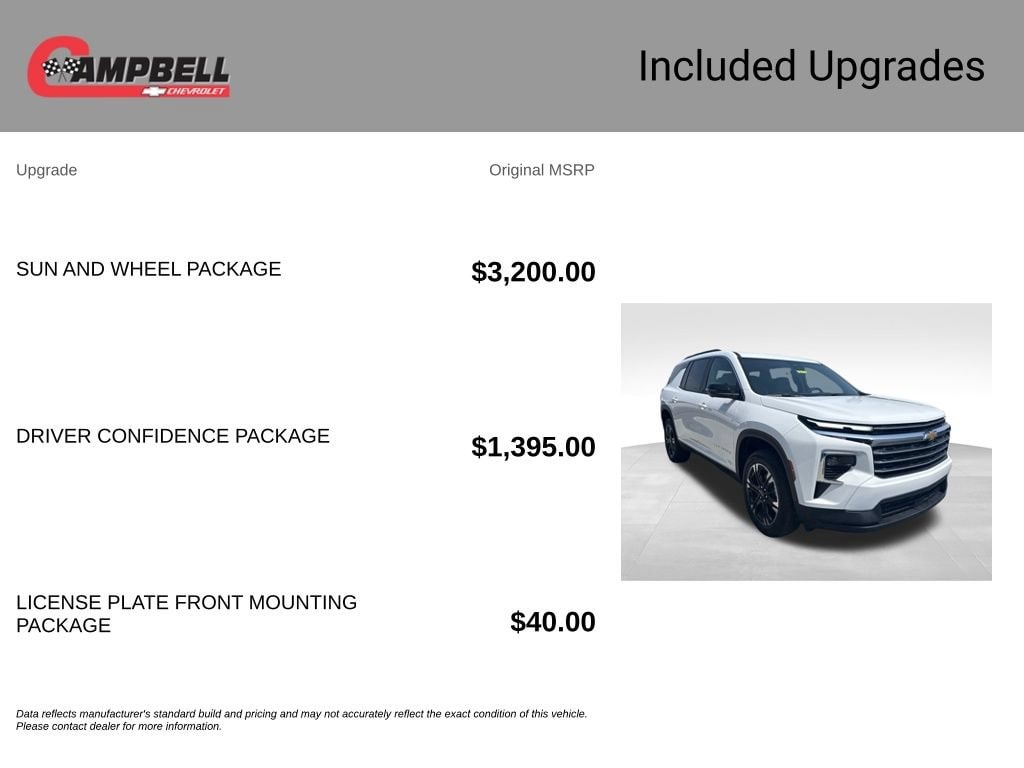 CAMPBELL
CHEVROLET

Included Upgrades

| Upgrade | Original MSRP |
|---|---|
| SUN AND WHEEL PACKAGE | $3,200.00 |
| DRIVER CONFIDENCE PACKAGE | $1,395.00 |
| LICENSE PLATE FRONT MOUNTING PACKAGE | $40.00 |

Data reflects manufacturer's standard build and pricing and may not accurately reflect the exact condition of this vehicle. Please contact dealer for more information.